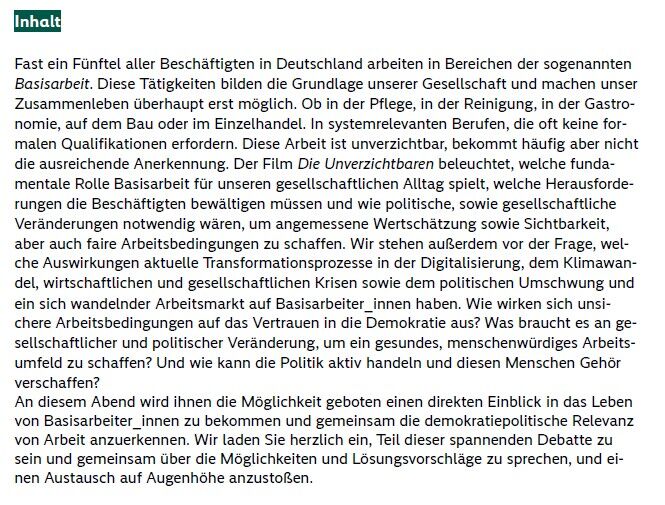 Inhalt

Fast ein Fünftel aller Beschäftigten in Deutschland arbeiten in Bereichen der sogenannten Basisarbeit. Diese Tätigkeiten bilden die Grundlage unserer Gesellschaft und machen unser Zusammenleben überhaupt erst möglich. Ob in der Pflege, in der Reinigung, in der Gastronomie, auf dem Bau oder im Einzelhandel. In systemrelevanten Berufen, die oft keine formalen Qualifikationen erfordern. Diese Arbeit ist unverzichtbar, bekommt häufig aber nicht die ausreichende Anerkennung. Der Film Die Unverzichtbaren beleuchtet, welche fundamentale Rolle Basisarbeit für unseren gesellschaftlichen Alltag spielt, welche Herausforderungen die Beschäftigten bewältigen müssen und wie politische, sowie gesellschaftliche Veränderungen notwendig wären, um angemessene Wertschätzung sowie Sichtbarkeit, aber auch faire Arbeitsbedingungen zu schaffen. Wir stehen außerdem vor der Frage, welche Auswirkungen aktuelle Transformationsprozesse in der Digitalisierung, dem Klimawandel, wirtschaftlichen und gesellschaftlichen Krisen sowie dem politischen Umschwung und ein sich wandelnder Arbeitsmarkt auf Basisarbeiter_innen haben. Wie wirken sich unsichere Arbeitsbedingungen auf das Vertrauen in die Demokratie aus? Was braucht es an gesellschaftlicher und politischer Veränderung, um ein gesundes, menschenwürdiges Arbeitsumfeld zu schaffen? Und wie kann die Politik aktiv handeln und diesen Menschen Gehör verschaffen?
An diesem Abend wird ihnen die Möglichkeit geboten einen direkten Einblick in das Leben von Basisarbeiter_innen zu bekommen und gemeinsam die demokratiepolitische Relevanz von Arbeit anzuerkennen. Wir laden Sie herzlich ein, Teil dieser spannenden Debatte zu sein und gemeinsam über die Möglichkeiten und Lösungsvorschläge zu sprechen, und einen Austausch auf Augenhöhe anzustoßen.